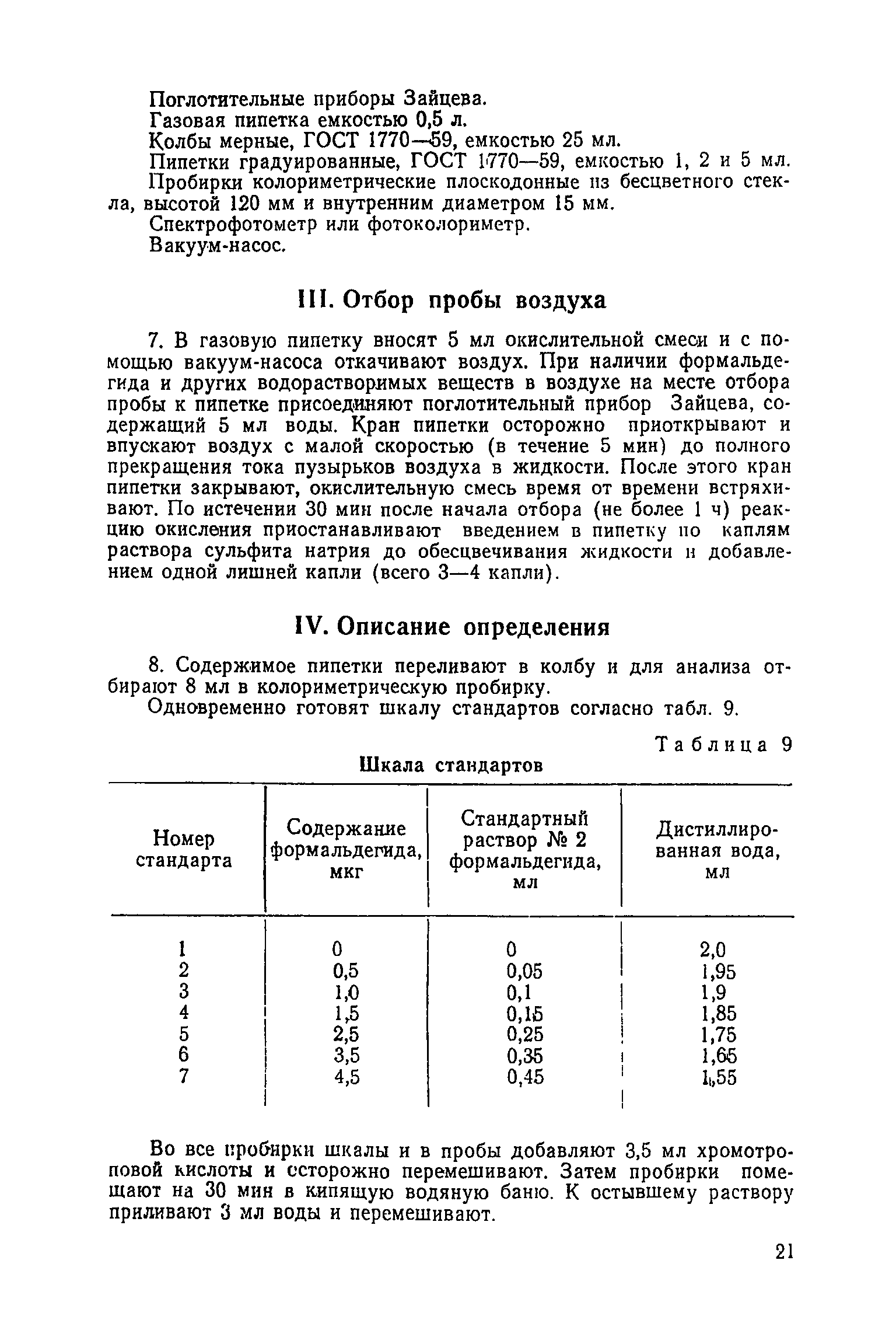 Поглотительные приборы Зайцева.

Газовая пипетка емкостью 0,5 л.

Колбы мерные, ГОСТ 1770—59, емкостью 25 мл.

Пипетки градуированные, ГОСТ 1770—59, емкостью 1, 2 и 5 мл.

Пробирки колориметрические плоскодонные из бесцветного стекла, высотой 120 мм и внутренним диаметром 15 мм.

Спектрофотометр или фотоколориметр.

Вакуум-насос.

III. Отбор пробы воздуха

7. В газовую пипетку вносят 5 мл окислительной смеси и с помощью вакуум-насоса откачивают воздух. При наличии формальдегида и других водорастворимых веществ в воздухе на месте отбора пробы к пипетке присоединяют поглотительный прибор Зайцева, содержащий 5 мл воды. Кран пипетки осторожно приоткрывают и впускают воздух с малой скоростью (в течение 5 мин) до полного прекращения тока пузырьков воздуха в жидкости. После этого кран пипетки закрывают, окислительную смесь время от времени встряхивают. По истечении 30 мин после начала отбора (не более 1 ч) реакцию окисления приостанавливают введением в пипетку по каплям раствора сульфита натрия до обесцвечивания жидкости и добавлением одной лишней капли (всего 3—4 капли).

IV. Описание определения

8. Содержимое пипетки переливают в колбу и для анализа отбирают 8 мл в колориметрическую пробирку.

Одновременно готовят шкалу стандартов согласно табл. 9.

Таблица 9

Шкала стандартов

| Номер стандарта | Содержание формальдегида, мкг | Стандартный раствор № 2 формальдегида, мл | Дистиллированная вода, мл |
|---|---|---|---|
| 1 | 0 | 0 | 2,0 |
| 2 | 0,5 | 0,05 | 1,95 |
| 3 | 1,0 | 0,1 | 1,9 |
| 4 | 1,5 | 0,15 | 1,85 |
| 5 | 2,5 | 0,25 | 1,75 |
| 6 | 3,5 | 0,35 | 1,65 |
| 7 | 4,5 | 0,45 | 1,55 |

Во все пробирки шкалы и в пробы добавляют 3,5 мл хромотроповой кислоты и осторожно перемешивают. Затем пробирки помещают на 30 мин в кипящую водяную баню. К остывшему раствору приливают 3 мл воды и перемешивают.

21